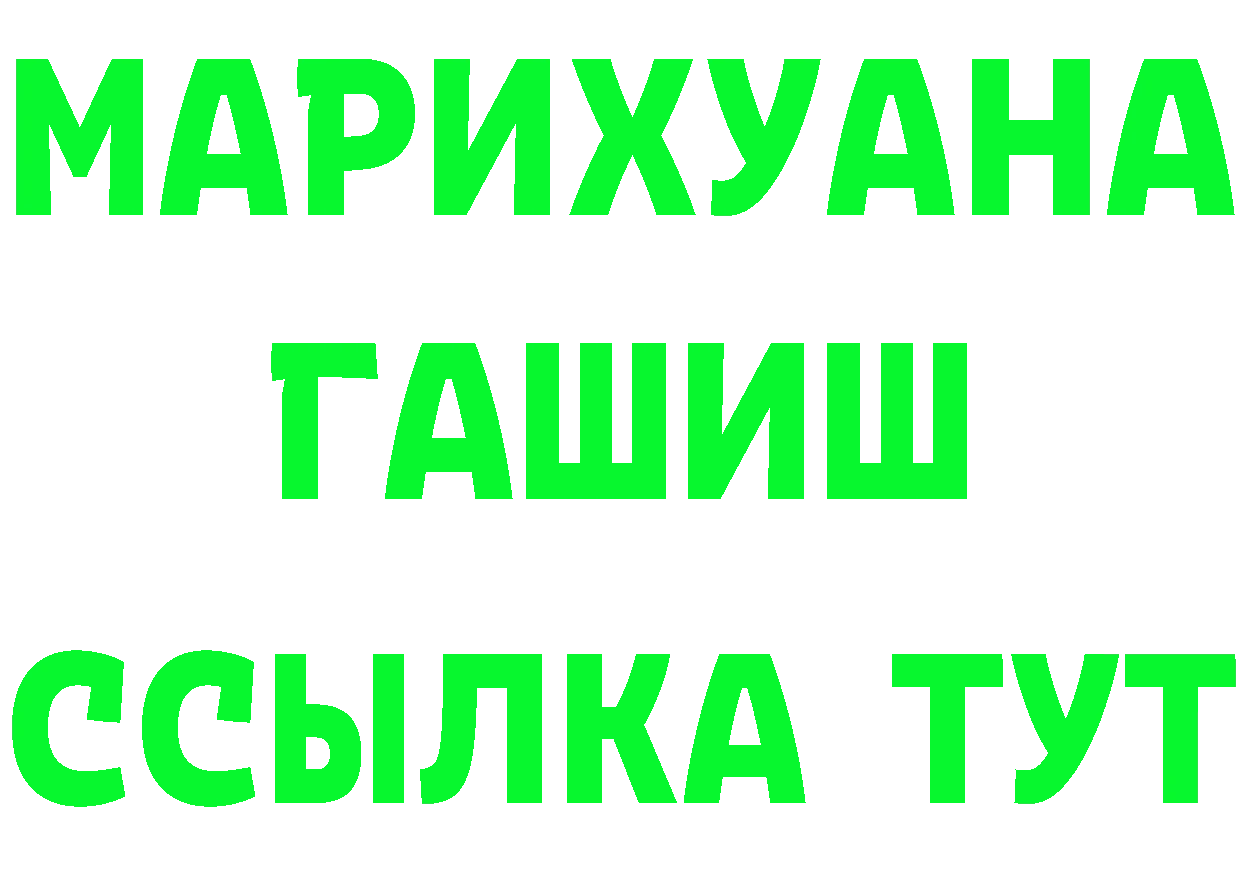 МАРИХУАНА
ГАШИШ
ССЫЛКА ТУТ